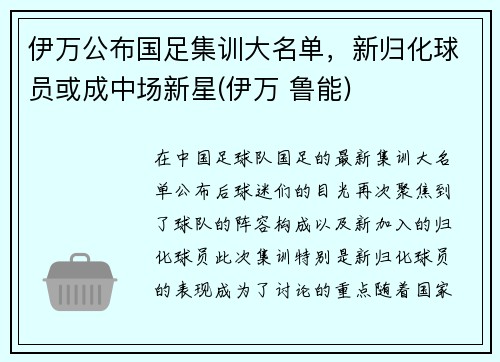 伊万公布国足集训大名单，新归化球员或成中场新星(伊万 鲁能)

在中国足球队国足的最新集训大名单公布后球迷们的目光再次聚焦到了球队的阵容构成以及新加入的归化球员此次集训特别是新归化球员的表现成为了讨论的重点随着国家